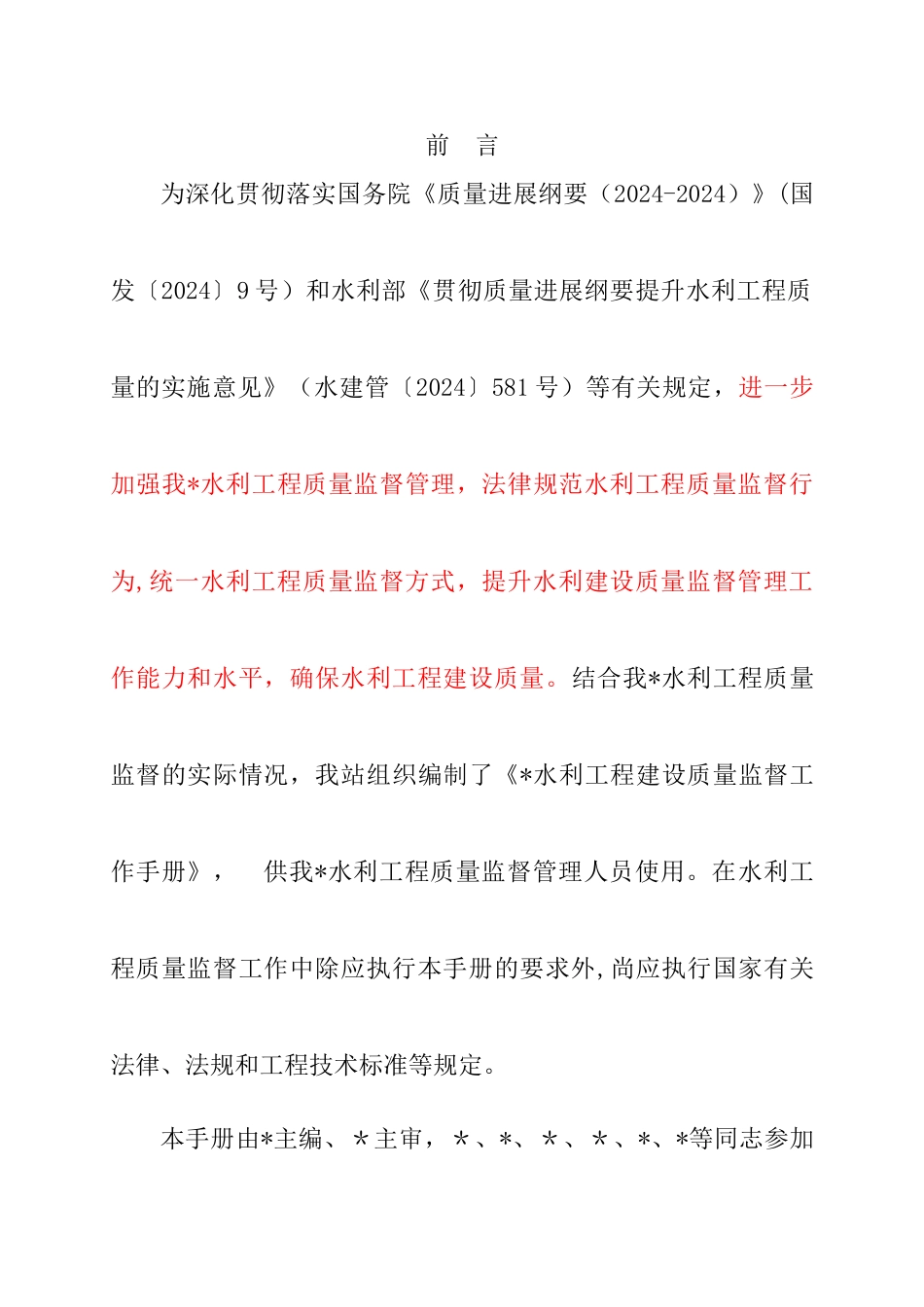 前　言

为深化贯彻落实国务院《质量进展纲要（2024-2024）》(国发〔2024〕9号）和水利部《贯彻质量进展纲要提升水利工程质量的实施意见》（水建管〔2024〕581号）等有关规定，进一步加强我*水利工程质量监督管理，法律规范水利工程质量监督行为,统一水利工程质量监督方式，提升水利建设质量监督管理工作能力和水平，确保水利工程建设质量。结合我*水利工程质量监督的实际情况，我站组织编制了《*水利工程建设质量监督工作手册》，　供我*水利工程质量监督管理人员使用。在水利工程质量监督工作中除应执行本手册的要求外,尚应执行国家有关法律、法规和工程技术标准等规定。

本手册由*主编、＊主审，＊、*、＊、＊、*、*等同志参加